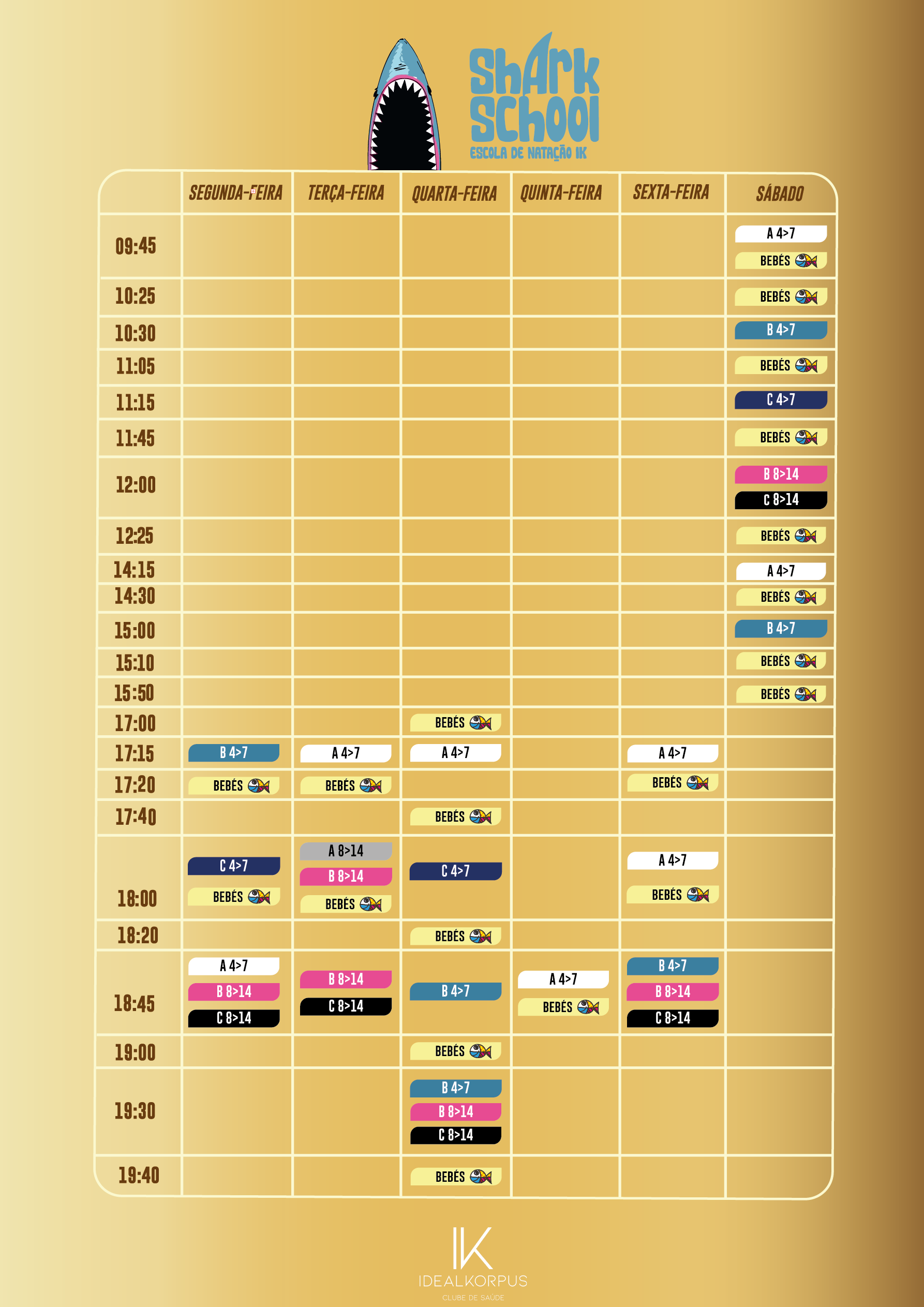 ShArk School
ESCOLA DE NATAÇÃO IK

| | SEGUNDA-FEIRA | TERÇA-FEIRA | QUARTA-FEIRA | QUINTA-FEIRA | SEXTA-FEIRA | SÁBADO |
|---|---|---|---|---|---|---|
| 09:45 | | | | | | A 4>7 BEBÉS |
| 10:25 | | | | | | BEBÉS |
| 10:30 | | | | | | B 4>7 |
| 11:05 | | | | | | BEBÉS |
| 11:15 | | | | | | C 4>7 |
| 11:45 | | | | | | BEBÉS |
| 12:00 | | | | | | B 8>14 C 8>14 |
| 12:25 | | | | | | BEBÉS |
| 14:15 | | | | | | A 4>7 |
| 14:30 | | | | | | BEBÉS |
| 15:00 | | | | | | B 4>7 |
| 15:10 | | | | | | BEBÉS |
| 15:50 | | | | | | BEBÉS |
| 17:00 | | | BEBÉS | | | |
| 17:15 | B 4>7 | A 4>7 | A 4>7 | | A 4>7 | |
| 17:20 | BEBÉS | BEBÉS | | | BEBÉS | |
| 17:40 | | | BEBÉS | | | |
| 18:00 | C 4>7 BEBÉS | A 8>14 B 8>14 BEBÉS | C 4>7 | | A 4>7 BEBÉS | |
| 18:20 | | | BEBÉS | | | |
| 18:45 | A 4>7 B 8>14 C 8>14 | B 8>14 C 8>14 | B 4>7 | A 4>7 BEBÉS | B 4>7 B 8>14 C 8>14 | |
| 19:00 | | | BEBÉS | | | |
| 19:30 | | | B 4>7 B 8>14 C 8>14 | | | |
| 19:40 | | | BEBÉS | | | |

IK
IDEALKORPUS
CLUBE DE SAÚDE